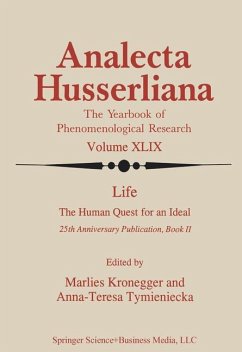 Analecta Husserliana

The Yearbook of Phenomenological Research

Volume XLIX

Life

The Human Quest for an Ideal

25th Anniversary Publication, Book II

Edited by

Marlies Kronegger and Anna-Teresa Tymieniecka

Springer Science+Business Media, LLC